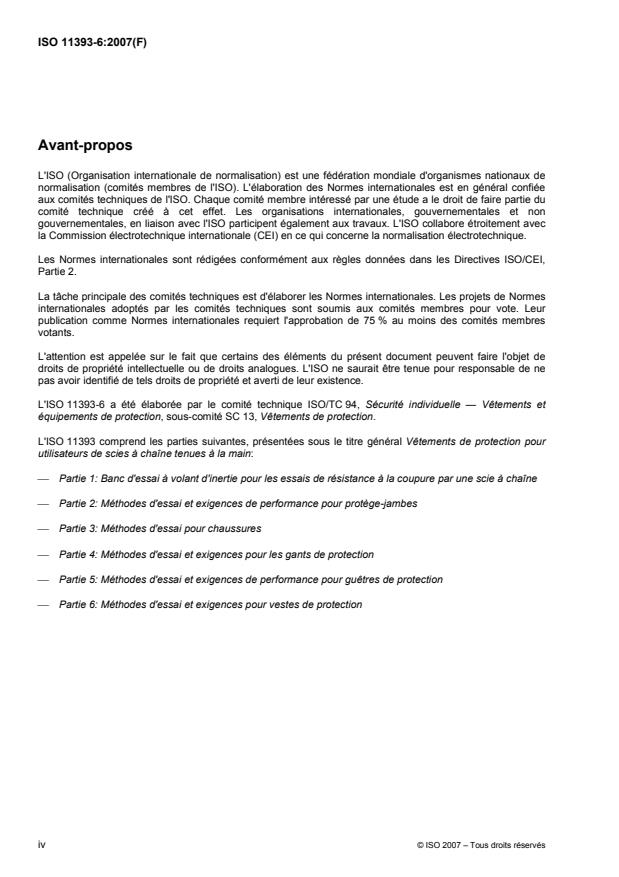 ISO 11393-6:2007(F)

Avant-propos

L'ISO (Organisation internationale de normalisation) est une fédération mondiale d'organismes nationaux de normalisation (comités membres de l'ISO). L'élaboration des Normes internationales est en général confiée aux comités techniques de l'ISO. Chaque comité membre intéressé par une étude a le droit de faire partie du comité technique créé à cet effet. Les organisations internationales, gouvernementales et non gouvernementales, en liaison avec l'ISO participent également aux travaux. L'ISO collabore étroitement avec la Commission électrotechnique internationale (CEI) en ce qui concerne la normalisation électrotechnique.

Les Normes internationales sont rédigées conformément aux règles données dans les Directives ISO/CEI, Partie 2.

La tâche principale des comités techniques est d'élaborer les Normes internationales. Les projets de Normes internationales adoptés par les comités techniques sont soumis aux comités membres pour vote. Leur publication comme Normes internationales requiert l'approbation de 75 % au moins des comités membres votants.

L'attention est appelée sur le fait que certains des éléments du présent document peuvent faire l'objet de droits de propriété intellectuelle ou de droits analogues. L'ISO ne saurait être tenue pour responsable de ne pas avoir identifié de tels droits de propriété et averti de leur existence.

L'ISO 11393-6 a été élaborée par le comité technique ISO/TC 94, Sécurité individuelle — Vêtements et équipements de protection, sous-comité SC 13, Vêtements de protection.

L'ISO 11393 comprend les parties suivantes, présentées sous le titre général Vêtements de protection pour utilisateurs de scies à chaîne tenues à la main:

— Partie 1: Banc d'essai à volant d'inertie pour les essais de résistance à la coupure par une scie à chaîne

— Partie 2: Méthodes d'essai et exigences de performance pour protège-jambes

— Partie 3: Méthodes d'essai pour chaussures

— Partie 4: Méthodes d'essai et exigences pour les gants de protection

— Partie 5: Méthodes d'essai et exigences de performance pour guêtres de protection

— Partie 6: Méthodes d'essai et exigences pour vestes de protection

iv

© ISO 2007 – Tous droits réservés